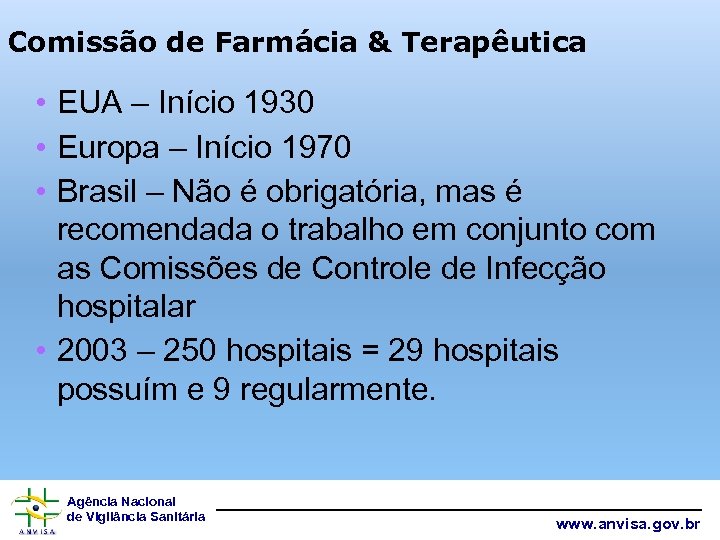 Comissão de Farmácia & Terapêutica

• EUA – Início 1930
• Europa – Início 1970
• Brasil – Não é obrigatória, mas é recomendada o trabalho em conjunto com as Comissões de Controle de Infecção hospitalar
• 2003 – 250 hospitais = 29 hospitais possuím e 9 regularmente.

ANVISA
Agência Nacional
de Vigilância Sanitária

www.anvisa.gov.br